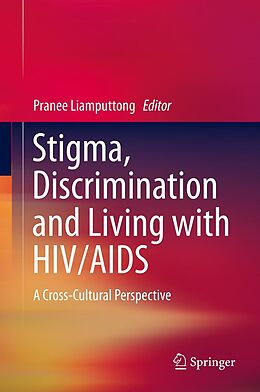 Pranee Liamputtong Editor

Stigma, Discrimination and Living with HIV/AIDS

A Cross-Cultural Perspective

Springer